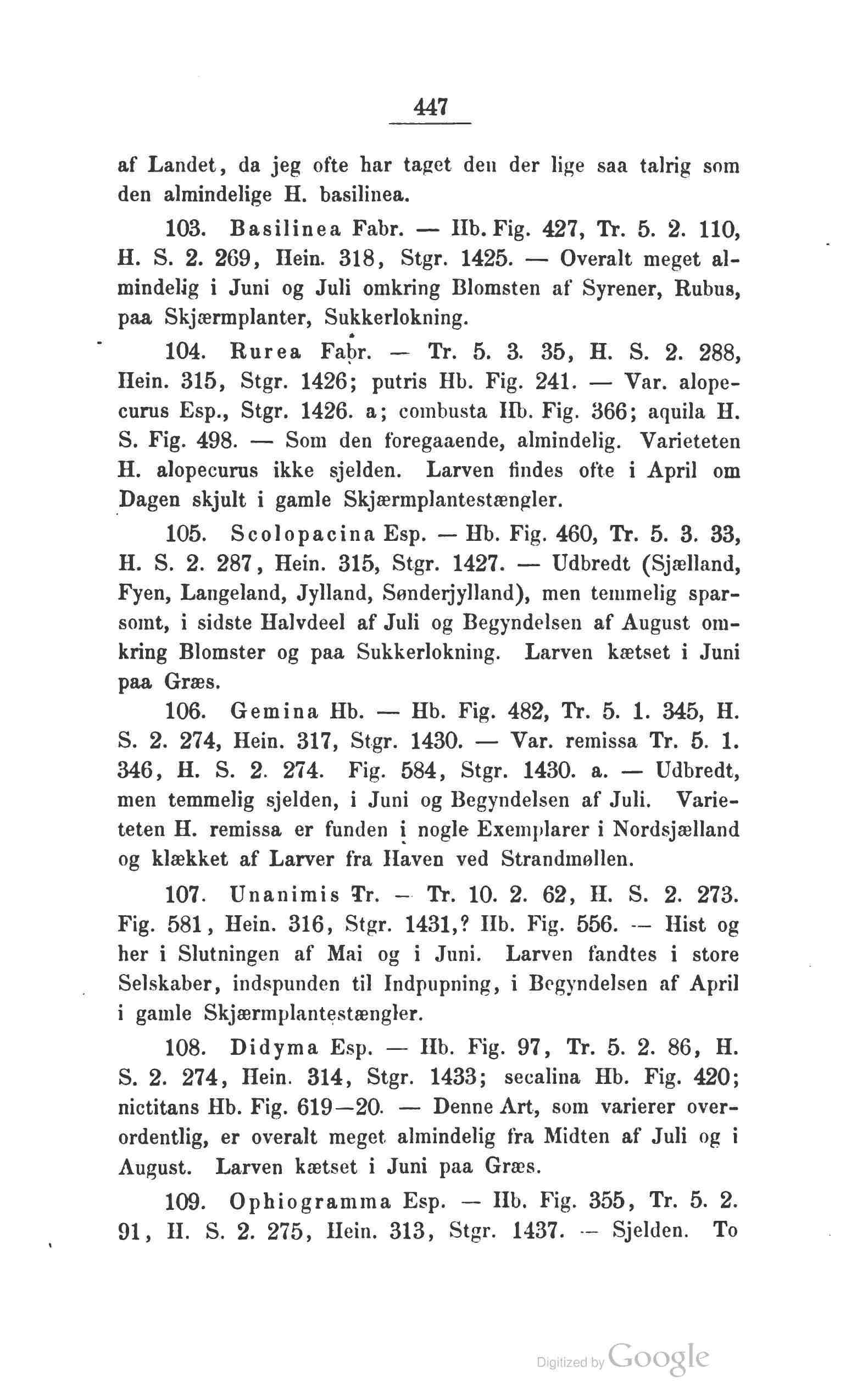 447

af Landet, da jeg ofte har taget den der lige saa talrig som den almindelige H. basilinea.

103. Basilinea Fabr. — Hb. Fig. 427, Tr. 5. 2. 110, H. S. 2. 269, Hein. 318, Stgr. 1425. — Overalt meget almindelig i Juni og Juli omkring Blomsten af Syrener, Rubus, paa Skjærmplanter, Sukkerlokning.

104. Rurea Fabr. — Tr. 5. 3. 35, H. S. 2. 288, Hein. 315, Stgr. 1426; putris Hb. Fig. 241. — Var. alopecurus Esp., Stgr. 1426. a; combusta Hb. Fig. 366; aquila H. S. Fig. 498. — Som den foregaaende, almindelig. Varieteten H. alopecurus ikke sjelden. Larven findes ofte i April om Dagen skjult i gamle Skjærmplantestængler.

105. Scolopacina Esp. — Hb. Fig. 460, Tr. 5. 3. 33, H. S. 2. 287, Hein. 315, Stgr. 1427. — Udbredt (Sjælland, Fyen, Langeland, Jylland, Sønderjylland), men temmelig sparsomt, i sidste Halvdeel af Juli og Begyndelsen af August omkring Blomster og paa Sukkerlokning. Larven kætset i Juni paa Græs.

106. Gemina Hb. — Hb. Fig. 482, Tr. 5. 1. 345, H. S. 2. 274, Hein. 317, Stgr. 1430. — Var. remissa Tr. 5. 1. 346, H. S. 2. 274. Fig. 584, Stgr. 1430. a. — Udbredt, men temmelig sjelden, i Juni og Begyndelsen af Juli. Varieteten H. remissa er funden i nogle Exemplarer i Nordsjælland og klækket af Larver fra Haven ved Strandmøllen.

107. Unanimis Tr. — Tr. 10. 2. 62, H. S. 2. 273. Fig. 581, Hein. 316, Stgr. 1431,? Hb. Fig. 556. — Hist og her i Slutningen af Mai og i Juni. Larven fandtes i store Selskaber, indspunden til Indpupning, i Begyndelsen af April i gamle Skjærmplantestængler.

108. Didyma Esp. — Hb. Fig. 97, Tr. 5. 2. 86, H. S. 2. 274, Hein. 314, Stgr. 1433; secalina Hb. Fig. 420; nictitans Hb. Fig. 619—20. — Denne Art, som varierer overordentlig, er overalt meget almindelig fra Midten af Juli og i August. Larven kætset i Juni paa Græs.

109. Ophiogramma Esp. — Hb. Fig. 355, Tr. 5. 2. 91, H. S. 2. 275, Hein. 313, Stgr. 1437. — Sjelden. To

Digitized by Google